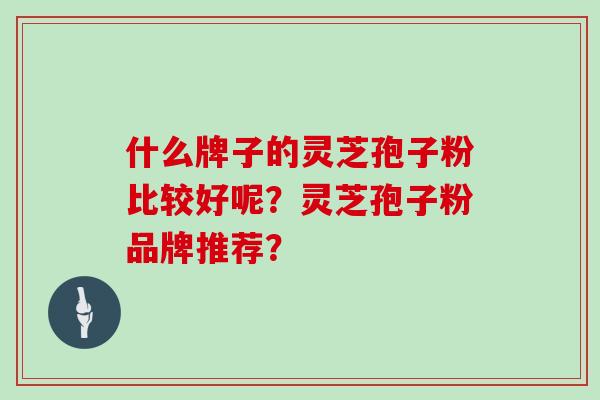 什么牌子的灵芝孢子粉比较好呢？灵芝孢子粉品牌推荐？